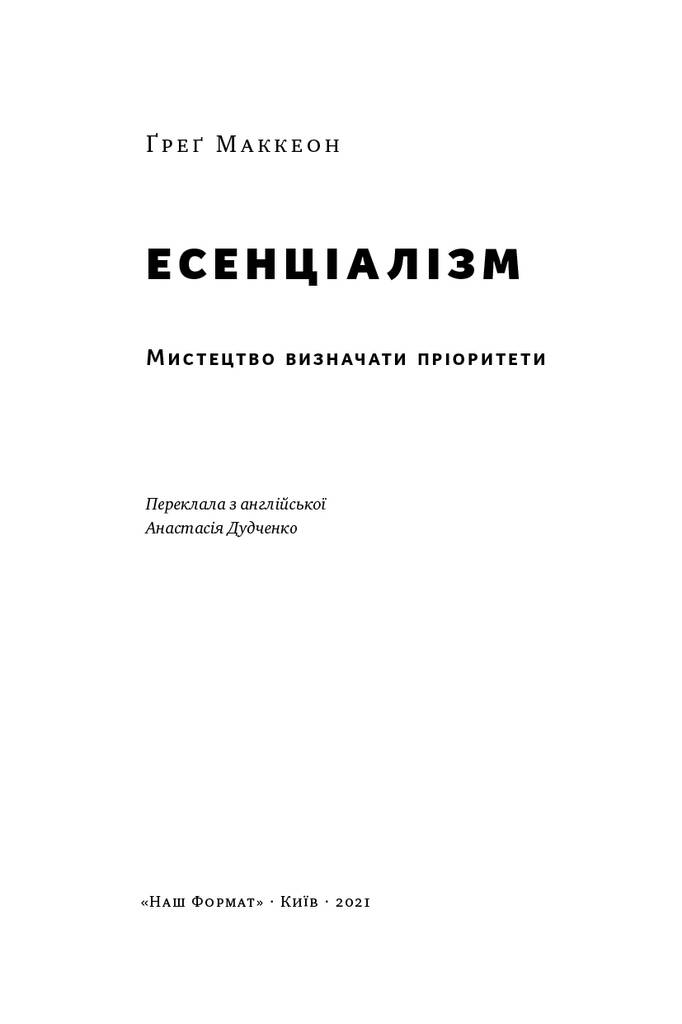 Ґреґ Маккеон

ЕСЕНЦІАЛІЗМ

Мистецтво визначати пріоритети

Переклала з англійської
Анастасія Дудченко

«Наш Формат» · Київ · 2021